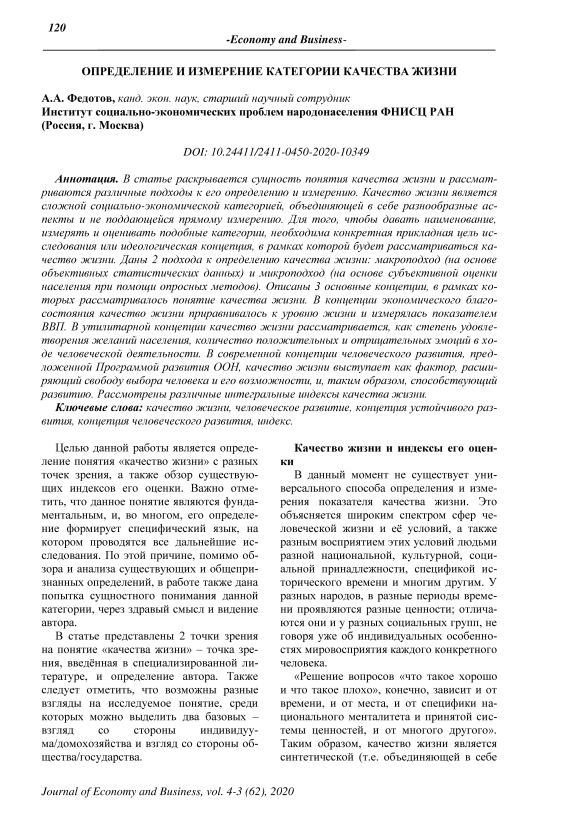 120

-Economy and Business-

ОПРЕДЕЛЕНИЕ И ИЗМЕРЕНИЕ КАТЕГОРИИ КАЧЕСТВА ЖИЗНИ

А.А. Федотов, канд. экон. наук, старший научный сотрудник
Институт социально-экономических проблем народонаселения ФНИСЦ РАН (Россия, г. Москва)

DOI: 10.24411/2411-0450-2020-10349

Аннотация. В статье раскрывается сущность понятия качества жизни и рассматриваются различные подходы к его определению и измерению. Качество жизни является сложной социально-экономической категорией, объединяющей в себе разнообразные аспекты и не поддающейся прямому измерению. Для того, чтобы давать наименование, измерять и оценивать подобные категории, необходима конкретная прикладная цель исследования или идеологическая концепция, в рамках которой будет рассматриваться качество жизни. Даны 2 подхода к определению качества жизни: макроподход (на основе объективных статистических данных) и микроподход (на основе субъективной оценки населения при помощи опросных методов). Описаны 3 основные концепции, в рамках которых рассматривалось понятие качества жизни. В концепции экономического благосостояния качество жизни приравнивалось к уровню жизни и измерялась показателем ВВП. В утилитарной концепции качество жизни рассматривается, как степень удовлетворения желаний населения, количество положительных и отрицательных эмоций в ходе человеческой деятельности. В современной концепции человеческого развития, предложенной Программой развития ООН, качество жизни выступает как фактор, расширяющий свободу выбора человека и его возможности, и, таким образом, способствующий развитию. Рассмотрены различные интегральные индексы качества жизни.

Ключевые слова: качество жизни, человеческое развитие, концепция устойчивого развития, концепция человеческого развития, индекс.

Целью данной работы является определение понятия «качество жизни» с разных точек зрения, а также обзор существующих индексов его оценки. Важно отметить, что данное понятие являются фундаментальным, и, во многом, его определение формирует специфический язык, на котором проводятся все дальнейшие исследования. По этой причине, помимо обзора и анализа существующих и общепризнанных определений, в работе также дана попытка сущностного понимания данной категории, через здравый смысл и видение автора.

В статье представлены 2 точки зрения на понятие «качества жизни» – точка зрения, введённая в специализированной литературе, и определение автора. Также следует отметить, что возможны разные взгляды на исследуемое понятие, среди которых можно выделить два базовых – взгляд со стороны индивидуума/домохозяйства и взгляд со стороны общества/государства.

Качество жизни и индексы его оценки

В данный момент не существует универсального способа определения и измерения показателя качества жизни. Это объясняется широким спектром сфер человеческой жизни и её условий, а также разным восприятием этих условий людьми разной национальной, культурной, социальной принадлежности, спецификой исторического времени и многим другим. У разных народов, в разные периоды времени проявляются разные ценности; отличаются они и у разных социальных групп, не говоря уже об индивидуальных особенностях мировосприятия каждого конкретного человека.

«Решение вопросов «что такое хорошо и что такое плохо», конечно, зависит и от времени, и от места, и от специфики национального менталитета и принятой системы ценностей, и от многого другого». Таким образом, качество жизни является синтетической (т.е. объединяющей в себе

Journal of Economy and Business, vol. 4-3 (62), 2020